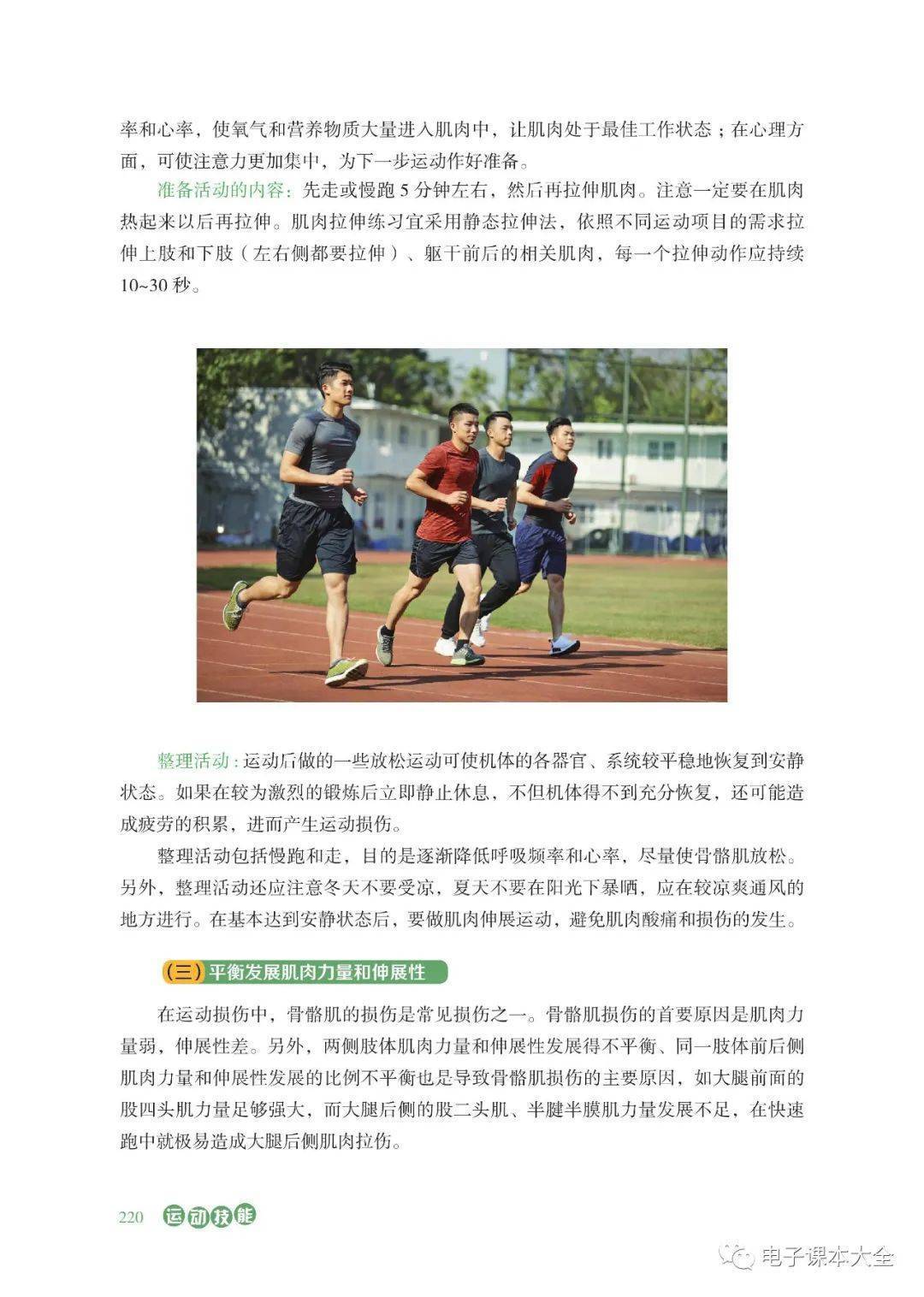 率和心率，使氧气和营养物质大量进入肌肉中，让肌肉处于最佳工作状态；在心理方面，可使注意力更加集中，为下一步运动作好准备。

准备活动的内容：先走或慢跑5分钟左右，然后再拉伸肌肉。注意一定要在肌肉热起来以后再拉伸。肌肉拉伸练习宜采用静态拉伸法，依照不同运动项目的需求拉伸上肢和下肢（左右侧都要拉伸）、躯干前后的相关肌肉，每一个拉伸动作应持续10~30秒。

整理活动：运动后做的一些放松运动可使机体的各器官、系统较平稳地恢复到安静状态。如果在较为激烈的锻炼后立即静止休息，不但机体得不到充分恢复，还可能造成疲劳的积累，进而产生运动损伤。

整理活动包括慢跑和走，目的是逐渐降低呼吸频率和心率，尽量使骨骼肌放松。另外，整理活动还应注意冬天不要受凉，夏天不要在阳光下暴晒，应在较凉爽通风的地方进行。在基本达到安静状态后，要做肌肉伸展运动，避免肌肉酸痛和损伤的发生。

（三）平衡发展肌肉力量和伸展性

在运动损伤中，骨骼肌的损伤是常见损伤之一。骨骼肌损伤的首要原因是肌肉力量弱，伸展性差。另外，两侧肢体肌肉力量和伸展性发展得不平衡、同一肢体前后侧肌肉力量和伸展性发展的比例不平衡也是导致骨骼肌损伤的主要原因，如大腿前面的股四头肌力量足够强大，而大腿后侧的股二头肌、半腱半膜肌力量发展不足，在快速跑中就极易造成大腿后侧肌肉拉伤。

220 运动技能

电子课本大全